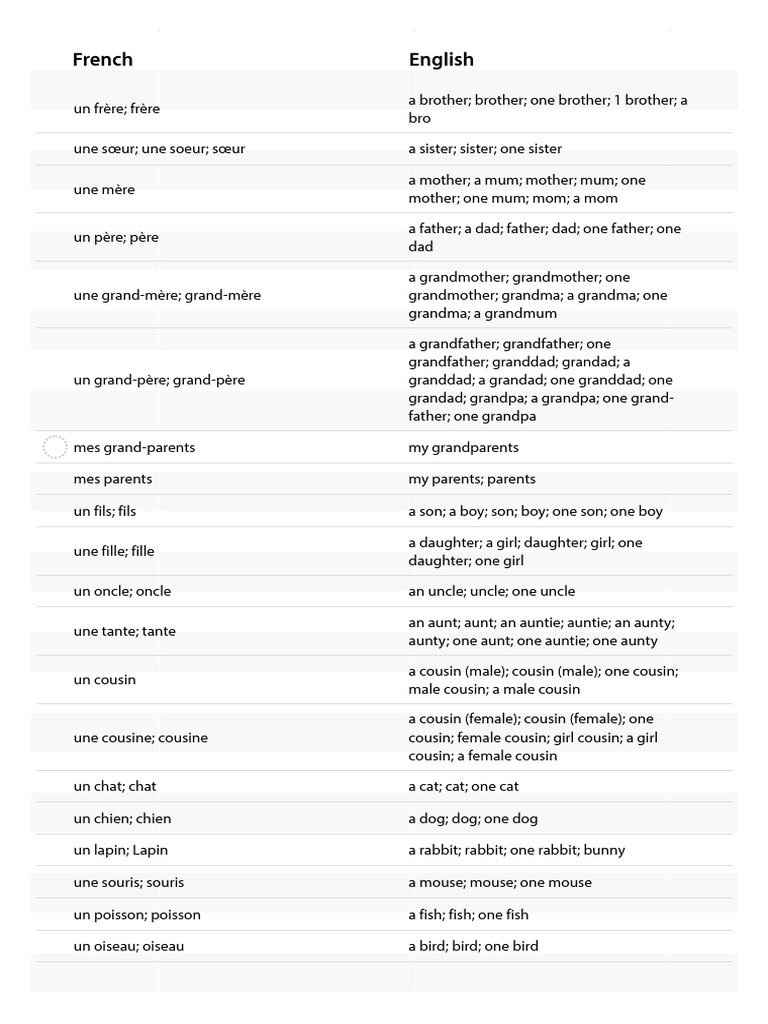 | French | English |
|---|---|
| un frère; frère | a brother; brother; one brother; 1 brother; a bro |
| une sœur; une soeur; sœur | a sister; sister; one sister |
| une mère | a mother; a mum; mother; mum; one mother; one mum; mom; a mom |
| un père; père | a father; a dad; father; dad; one father; one dad |
| une grand-mère; grand-mère | a grandmother; grandmother; one grandmother; grandma; a grandma; one grandma; a grandmum |
| un grand-père; grand-père | a grandfather; grandfather; one grandfather; granddad; grandad; a granddad; a grandad; one granddad; one grandad; grandpa; a grandpa; one grand-father; one grandpa |
| mes grand-parents | my grandparents |
| mes parents | my parents; parents |
| un fils; fils | a son; a boy; son; boy; one son; one boy |
| une fille; fille | a daughter; a girl; daughter; girl; one daughter; one girl |
| un oncle; oncle | an uncle; uncle; one uncle |
| une tante; tante | an aunt; aunt; an auntie; auntie; an aunty; aunty; one aunt; one auntie; one aunty |
| un cousin | a cousin (male); cousin (male); one cousin; male cousin; a male cousin |
| une cousine; cousine | a cousin (female); cousin (female); one cousin; female cousin; girl cousin; a girl cousin; a female cousin |
| un chat; chat | a cat; cat; one cat |
| un chien; chien | a dog; dog; one dog |
| un lapin; Lapin | a rabbit; rabbit; one rabbit; bunny |
| une souris; souris | a mouse; mouse; one mouse |
| un poisson; poisson | a fish; fish; one fish |
| un oiseau; oiseau | a bird; bird; one bird |